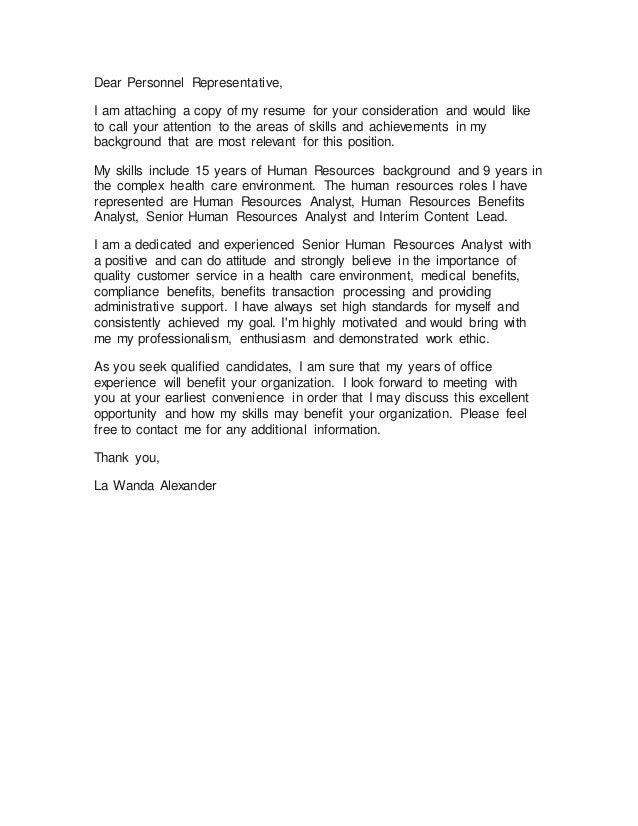 Dear Personnel Representative,

I am attaching a copy of my resume for your consideration and would like to call your attention to the areas of skills and achievements in my background that are most relevant for this position.

My skills include 15 years of Human Resources background and 9 years in the complex health care environment. The human resources roles I have represented are Human Resources Analyst, Human Resources Benefits Analyst, Senior Human Resources Analyst and Interim Content Lead.

I am a dedicated and experienced Senior Human Resources Analyst with a positive and can do attitude and strongly believe in the importance of quality customer service in a health care environment, medical benefits, compliance benefits, benefits transaction processing and providing administrative support. I have always set high standards for myself and consistently achieved my goal. I'm highly motivated and would bring with me my professionalism, enthusiasm and demonstrated work ethic.

As you seek qualified candidates, I am sure that my years of office experience will benefit your organization. I look forward to meeting with you at your earliest convenience in order that I may discuss this excellent opportunity and how my skills may benefit your organization. Please feel free to contact me for any additional information.

Thank you,

La Wanda Alexander